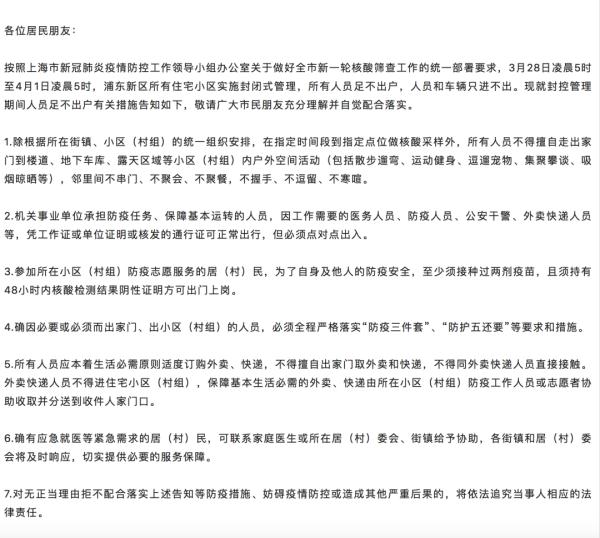 各位居民朋友：

按照上海市新冠肺炎疫情防控工作领导小组办公室关于做好全市新一轮核酸筛查工作的统一部署要求，3月28日凌晨5时至4月1日凌晨5时，浦东新区所有住宅小区实施封闭式管理，所有人员足不出户，人员和车辆只进不出。现就封控管理期间人员足不出户有关措施告知如下，敬请广大市民朋友充分理解并自觉配合落实。

1.除根据所在街镇、小区（村组）的统一组织安排，在指定时间段到指定点位做核酸采样外，所有人员不得擅自走出家门到楼道、地下车库、露天区域等小区（村组）内户外空间活动（包括散步遛弯、运动健身、逗遛宠物、集聚攀谈、吸烟晾晒等），邻里间不串门、不聚会、不聚餐，不握手、不逗留、不寒暄。

2.机关事业单位承担防疫任务、保障基本运转的人员，因工作需要的医务人员、防疫人员、公安干警、外卖快递人员等，凭工作证或单位证明或核发的通行证可正常出行，但必须点对点出入。

3.参加所在小区（村组）防疫志愿服务的居（村）民，为了自身及他人的防疫安全，至少须接种过两剂疫苗，且须持有48小时内核酸检测结果阴性证明方可出门上岗。

4.确因必要或必须而出家门、出小区（村组）的人员，必须全程严格落实“防疫三件套”、“防护五还要”等要求和措施。

5.所有人员应本着生活必需原则适度订购外卖、快递，不得擅自出家门取外卖和快递，不得同外卖快递人员直接接触。外卖快递人员不得进住宅小区（村组），保障基本生活必需的外卖、快递由所在小区（村组）防疫工作人员或志愿者协助收取并分送到收件人家门口。

6.确有应急就医等紧急需求的居（村）民，可联系家庭医生或所在居（村）委会、街镇给予协助，各街镇和居（村）委会将及时响应，切实提供必要的服务保障。

7.对无正当理由拒不配合落实上述告知等防疫措施、妨碍疫情防控或造成其他严重后果的，将依法追究当事人相应的法律责任。